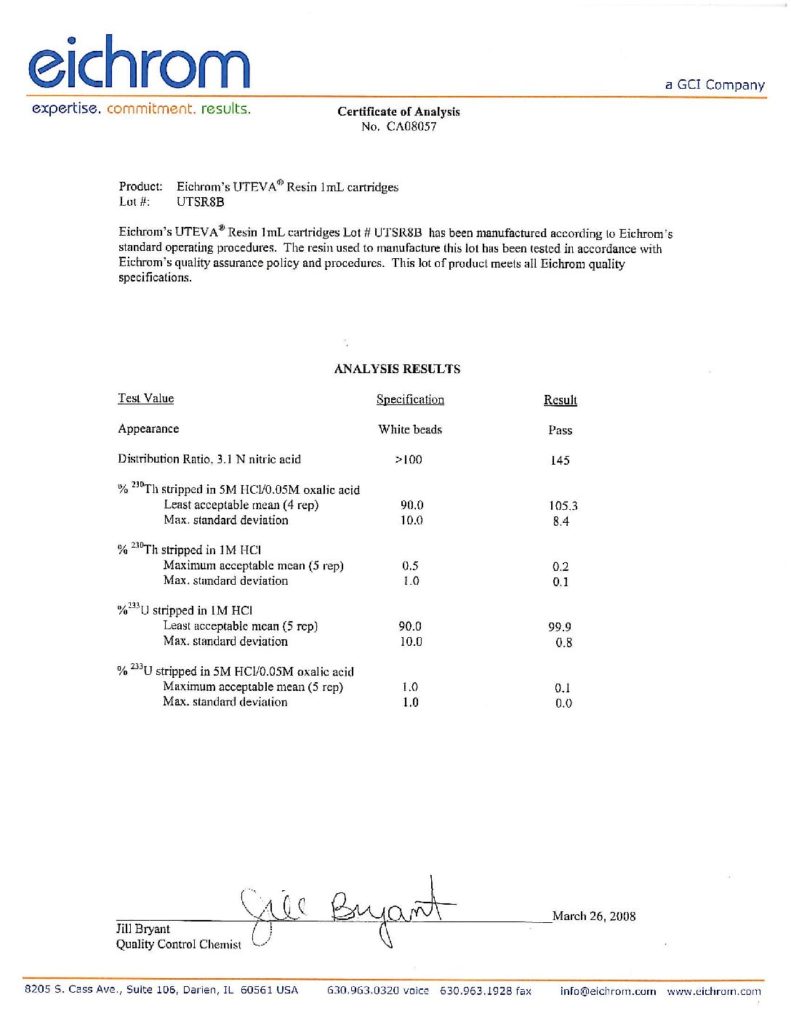 eichrom

a GCI Company

expertise. commitment. results.

Certificate of Analysis
No. CA08057

Product: Eichrom's UTEVA® Resin 1mL cartridges
Lot #: UTSR8B

Eichrom's UTEVA® Resin 1mL cartridges Lot # UTSR8B has been manufactured according to Eichrom's standard operating procedures. The resin used to manufacture this lot has been tested in accordance with Eichrom's quality assurance policy and procedures. This lot of product meets all Eichrom quality specifications.

ANALYSIS RESULTS

| Test Value | Specification | Result |
|---|---|---|
| Appearance | White beads | Pass |
| Distribution Ratio, 3.1 N nitric acid | >100 | 145 |
| % $^{230}$Th stripped in 5M HCl/0.05M oxalic acid | | |
| Least acceptable mean (4 rep) | 90.0 | 105.3 |
| Max. standard deviation | 10.0 | 8.4 |
| % $^{230}$Th stripped in 1M HCl | | |
| Maximum acceptable mean (5 rep) | 0.5 | 0.2 |
| Max. standard deviation | 1.0 | 0.1 |
| % $^{233}$U stripped in 1M HCl | | |
| Least acceptable mean (5 rep) | 90.0 | 99.9 |
| Max. standard deviation | 10.0 | 0.8 |
| % $^{233}$U stripped in 5M HCl/0.05M oxalic acid | | |
| Maximum acceptable mean (5 rep) | 1.0 | 0.1 |
| Max. standard deviation | 1.0 | 0.0 |

Jill Bryant
Jill Bryant
Quality Control Chemist

March 26, 2008

8205 S. Cass Ave., Suite 106, Darien, IL 60561 USA 630.963.0320 voice 630.963.1928 fax info@eichrom.com www.eichrom.com